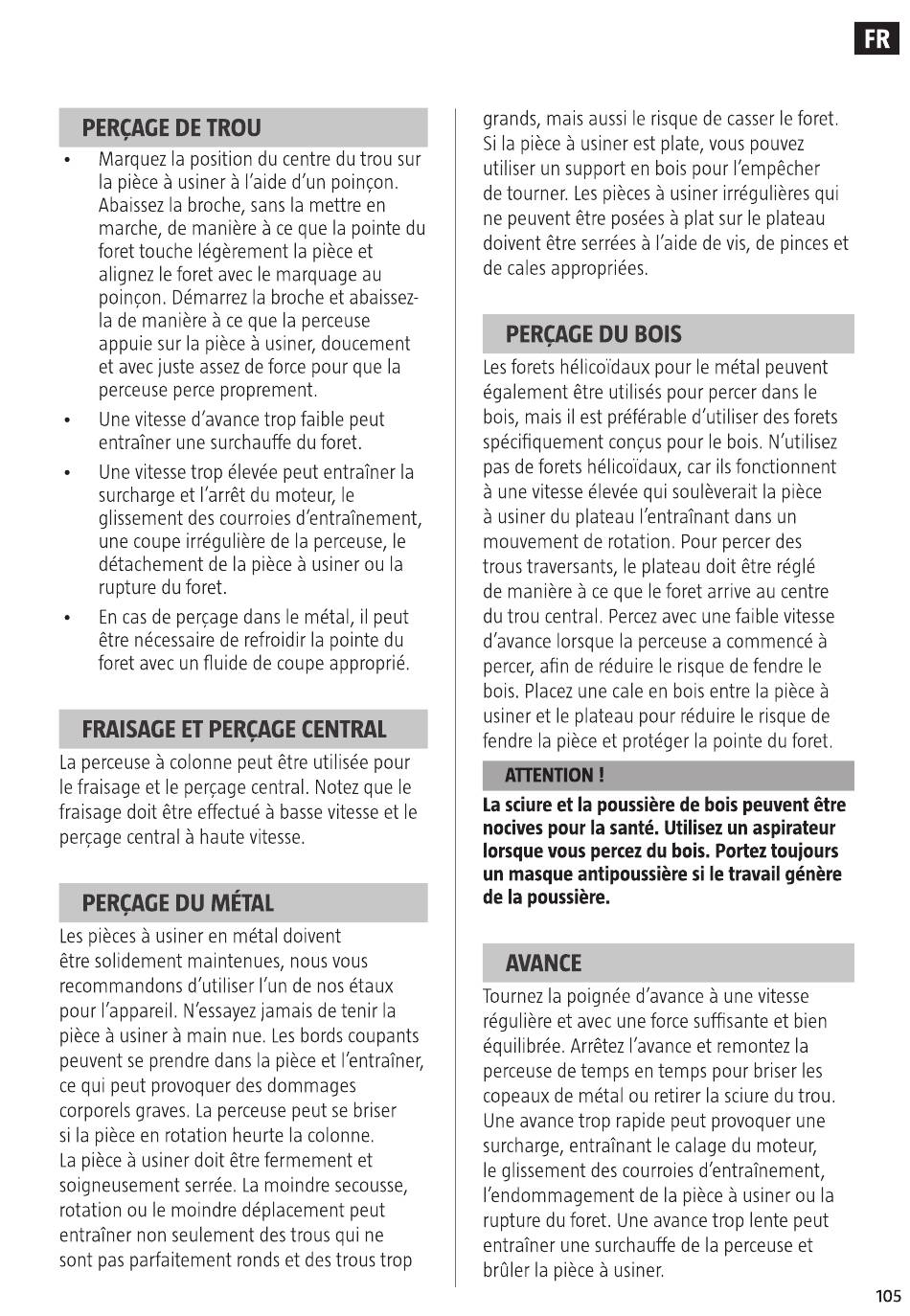 FR

PERÇAGE DE TROU

• Marquez la position du centre du trou sur la pièce à usiner à l'aide d'un poinçon. Abaissez la broche, sans la mettre en marche, de manière à ce que la pointe du foret touche légèrement la pièce et alignez le foret avec le marquage au poinçon. Démarrez la broche et abaissez-la de manière à ce que la perceuse appuie sur la pièce à usiner, doucement et avec juste assez de force pour que la perceuse perce proprement.
• Une vitesse d'avance trop faible peut entraîner une surchauffe du foret.
• Une vitesse trop élevée peut entraîner la surcharge et l'arrêt du moteur, le glissement des courroies d'entraînement, une coupe irrégulière de la perceuse, le détachement de la pièce à usiner ou la rupture du foret.
• En cas de perçage dans le métal, il peut être nécessaire de refroidir la pointe du foret avec un fluide de coupe approprié.

FRAISAGE ET PERÇAGE CENTRAL

La perceuse à colonne peut être utilisée pour le fraisage et le perçage central. Notez que le fraisage doit être effectué à basse vitesse et le perçage central à haute vitesse.

PERÇAGE DU MÉTAL

Les pièces à usiner en métal doivent être solidement maintenues, nous vous recommandons d'utiliser l'un de nos étaux pour l'appareil. N'essayez jamais de tenir la pièce à usiner à main nue. Les bords coupants peuvent se prendre dans la pièce et l'entraîner, ce qui peut provoquer des dommages corporels graves. La perceuse peut se briser si la pièce en rotation heurte la colonne. La pièce à usiner doit être fermement et soigneusement serrée. La moindre secousse, rotation ou le moindre déplacement peut entraîner non seulement des trous qui ne sont pas parfaitement ronds et des trous trop grands, mais aussi le risque de casser le foret. Si la pièce à usiner est plate, vous pouvez utiliser un support en bois pour l'empêcher de tourner. Les pièces à usiner irrégulières qui ne peuvent être posées à plat sur le plateau doivent être serrées à l'aide de vis, de pinces et de cales appropriées.

PERÇAGE DU BOIS

Les forets hélicoïdaux pour le métal peuvent également être utilisés pour percer dans le bois, mais il est préférable d'utiliser des forets spécifiquement conçus pour le bois. N'utilisez pas de forets hélicoïdaux, car ils fonctionnent à une vitesse élevée qui soulèverait la pièce à usiner du plateau l'entraînant dans un mouvement de rotation. Pour percer des trous traversants, le plateau doit être réglé de manière à ce que le foret arrive au centre du trou central. Percez avec une faible vitesse d'avance lorsque la perceuse a commencé à percer, afin de réduire le risque de fendre le bois. Placez une cale en bois entre la pièce à usiner et le plateau pour réduire le risque de fendre la pièce et protéger la pointe du foret.

ATTENTION !

La sciure et la poussière de bois peuvent être nocives pour la santé. Utilisez un aspirateur lorsque vous percez du bois. Portez toujours un masque antipoussière si le travail génère de la poussière.

AVANCE

Tournez la poignée d'avance à une vitesse régulière et avec une force suffisante et bien équilibrée. Arrêtez l'avance et remontez la perceuse de temps en temps pour briser les copeaux de métal ou retirer la sciure du trou. Une avance trop rapide peut provoquer une surcharge, entraînant le calage du moteur, le glissement des courroies d'entraînement, l'endommagement de la pièce à usiner ou la rupture du foret. Une avance trop lente peut entraîner une surchauffe de la perceuse et brûler la pièce à usiner.

105